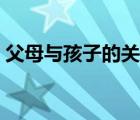 父母与孩子的关